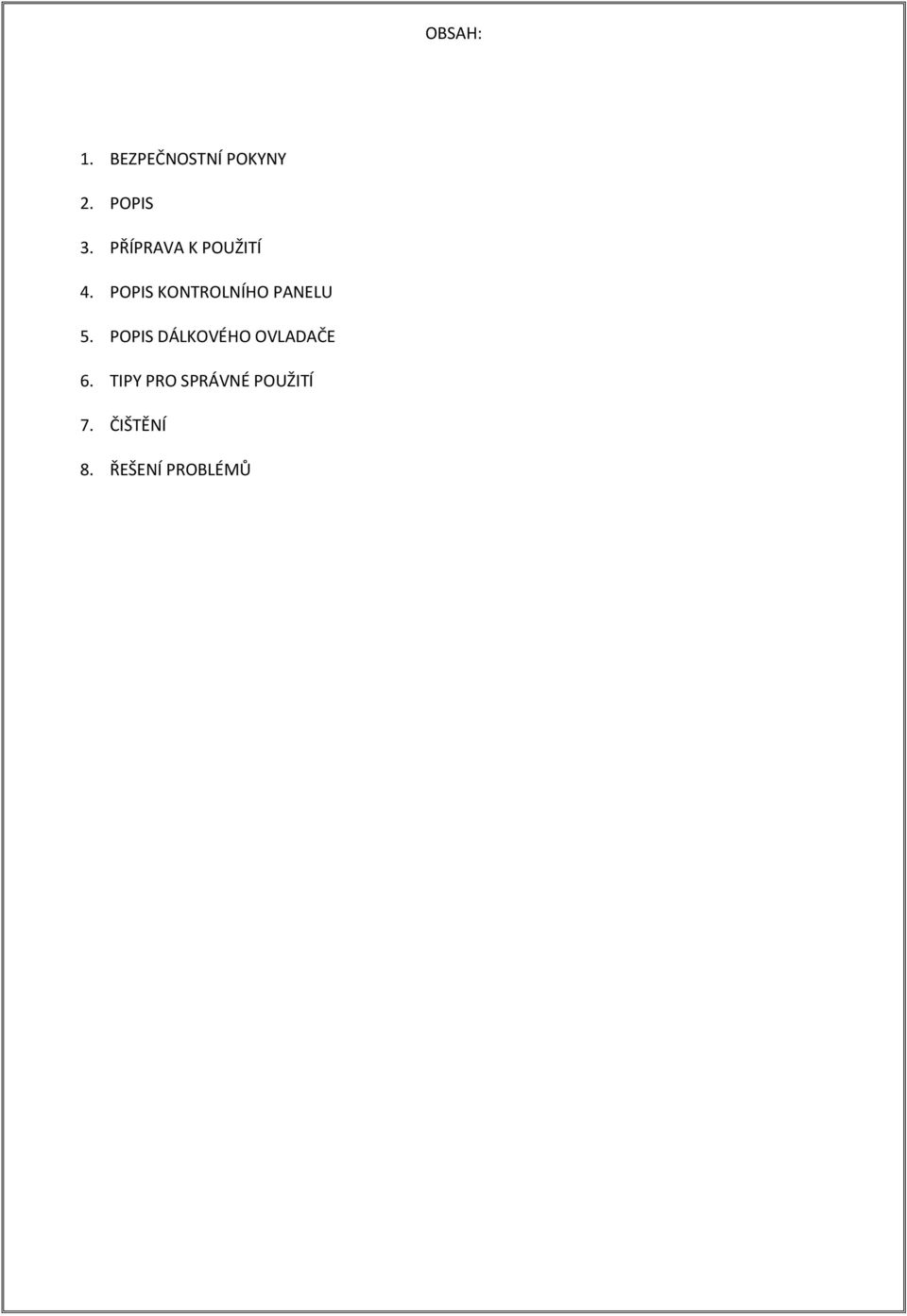 OBSAH:

1. BEZPEČNOSTNÍ POKYNY

2. POPIS

3. PŘÍPRAVA K POUŽITÍ

4. POPIS KONTROLNÍHO PANELU

5. POPIS DÁLKOVÉHO OVLADAČE

6. TIPY PRO SPRÁVNÉ POUŽITÍ

7. ČIŠTĚNÍ

8. ŘEŠENÍ PROBLÉMŮ